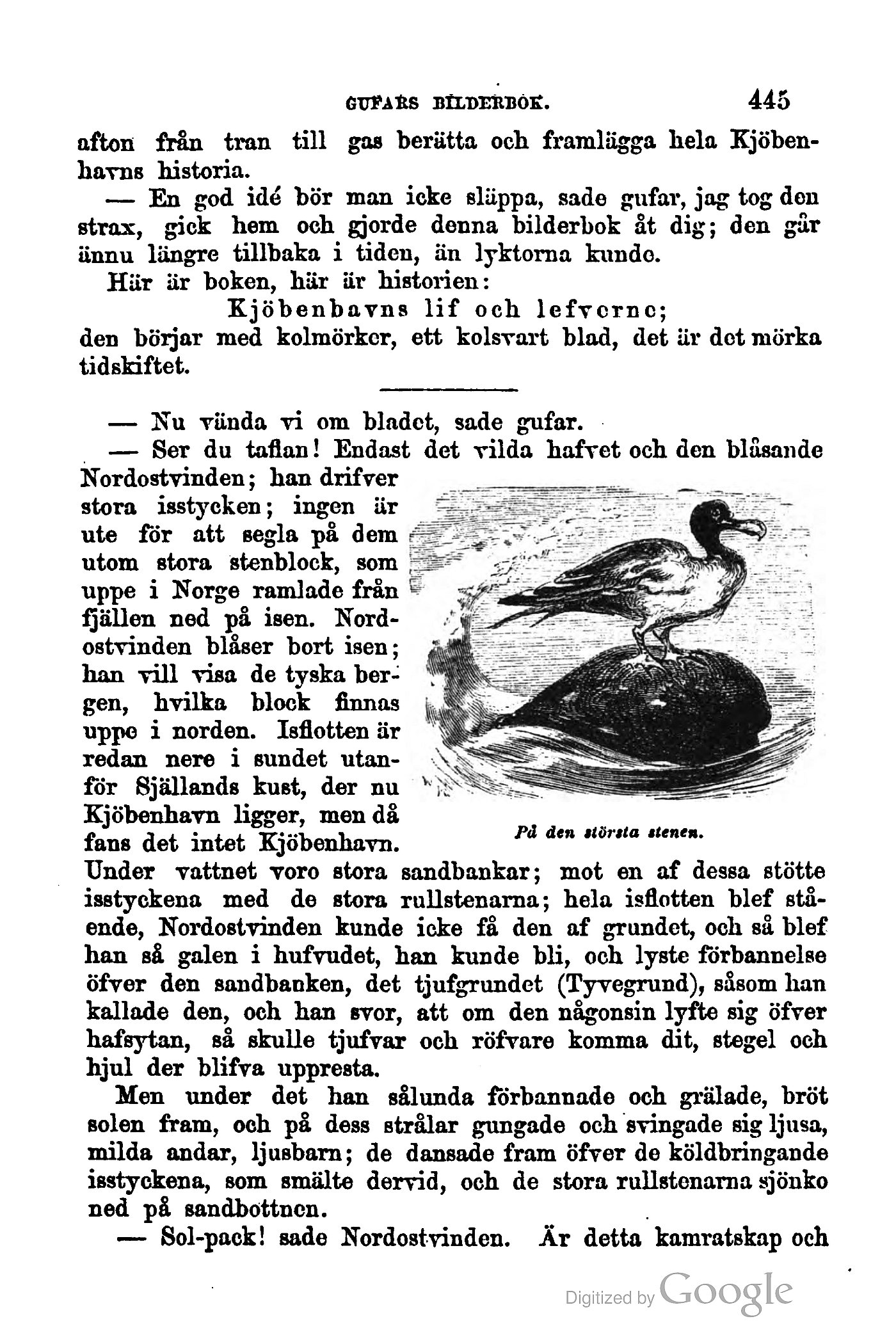 GUFARS BILDERBOK. 445

afton från tran till gas berätta och framlägga hela Kjöbenhavns historia.

— En god idé bör man icke släppa, sade gufar, jag tog den strax, gick hem och gjorde denna bilderbok åt dig; den går ännu längre tillbaka i tiden, än lyktorna kunde.

Här är boken, här är historien:

Kjöbenhavns lif och lefverne;

den börjar med kolmörker, ett kolsvart blad, det är det mörka tidskiftet.

— Nu vända vi om bladet, sade gufar.

— Ser du taflan! Endast det vilda hafvet och den blåsande Nordostvinden; han drifver stora isstycken; ingen är ute för att segla på dem utom stora stenblock, som uppe i Norge ramlade från fjällen ned på isen. Nordostvinden blåser bort isen; han vill visa de tyska bergen, hvilka block finnas uppe i norden. Isflotten är redan nere i sundet utanför Själlands kust, der nu Kjöbenhavn ligger, men då fans det intet Kjöbenhavn. Under vattnet voro stora sandbankar; mot en af dessa stötte isstyckena med de stora rullstenarna; hela isflotten blef stående, Nordostvinden kunde icke få den af grundet, och så blef han så galen i hufvudet, han kunde bli, och lyste förbannelse öfver den sandbanken, det tjufgrundet (Tyvegrund), såsom han kallade den, och han svor, att om den någonsin lyfte sig öfver hafsytan, så skulle tjufvar och röfvare komma dit, stegel och hjul der blifva uppresta.

På den största stenen.

Men under det han sålunda förbannade och grälade, bröt solen fram, och på dess strålar gungade och svingade sig ljusa, milda andar, ljusbarn; de dansade fram öfver de köldbringande isstyckena, som smälte dervid, och de stora rullstenarna sjönko ned på sandbottnen.

— Sol-pack! sade Nordostvinden. Är detta kamratskap och

Digitized by Google